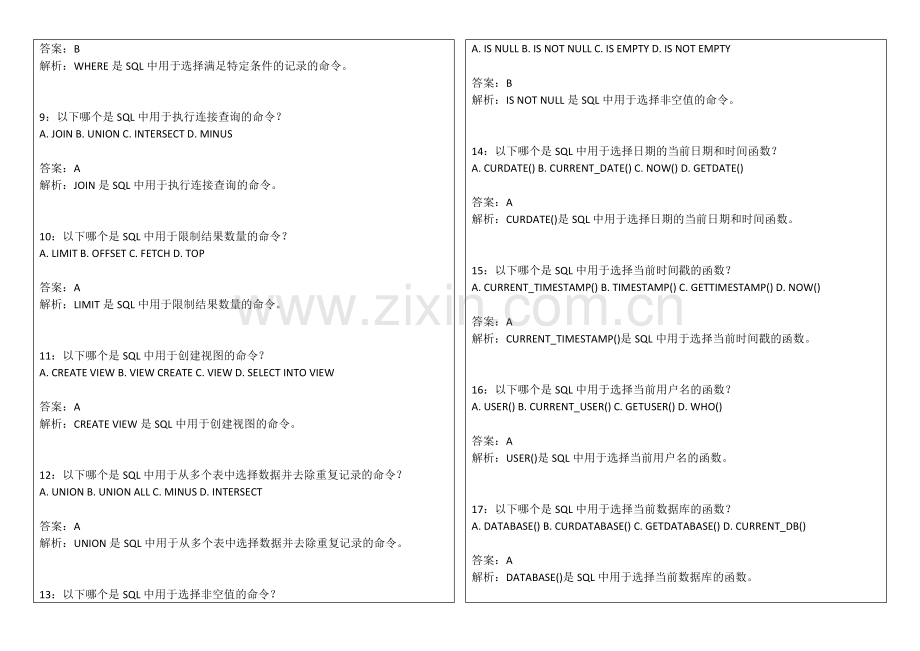 答案：B
解析：WHERE是SQL中用于选择满足特定条件的记录的命令。

9：以下哪个是SQL中用于执行连接查询的命令？
A. JOIN B. UNION C. INTERSECT D. MINUS

答案：A
解析：JOIN是SQL中用于执行连接查询的命令。

10：以下哪个是SQL中用于限制结果数量的命令？
A. LIMIT B. OFFSET C. FETCH D. TOP

答案：A
解析：LIMIT是SQL中用于限制结果数量的命令。

11：以下哪个是SQL中用于创建视图的命令？
A. CREATE VIEW B. VIEW CREATE C. VIEW D. SELECT INTO VIEW

答案：A
解析：CREATE VIEW是SQL中用于创建视图的命令。

12：以下哪个是SQL中用于从多个表中选择数据并去除重复记录的命令？
A. UNION B. UNION ALL C. MINUS D. INTERSECT

答案：A
解析：UNION是SQL中用于从多个表中选择数据并去除重复记录的命令。

13：以下哪个是SQL中用于选择非空值的命令？

A. IS NULL B. IS NOT NULL C. IS EMPTY D. IS NOT EMPTY

答案：B
解析：IS NOT NULL是SQL中用于选择非空值的命令。

14：以下哪个是SQL中用于选择日期的当前日期和时间函数？
A. CURDATE() B. CURRENT_DATE() C. NOW() D. GETDATE()

答案：A
解析：CURDATE()是SQL中用于选择日期的当前日期和时间函数。

15：以下哪个是SQL中用于选择当前时间戳的函数？
A. CURRENT_TIMESTAMP() B. TIMESTAMP() C. GETTIMESTAMP() D. NOW()

答案：A
解析：CURRENT_TIMESTAMP()是SQL中用于选择当前时间戳的函数。

16：以下哪个是SQL中用于选择当前用户名的函数？
A. USER() B. CURRENT_USER() C. GETUSER() D. WHO()

答案：A
解析：USER()是SQL中用于选择当前用户名的函数。

17：以下哪个是SQL中用于选择当前数据库的函数？
A. DATABASE() B. CURDATABASE() C. GETDATABASE() D. CURRENT_DB()

答案：A
解析：DATABASE()是SQL中用于选择当前数据库的函数。

www.zixin.com.cn